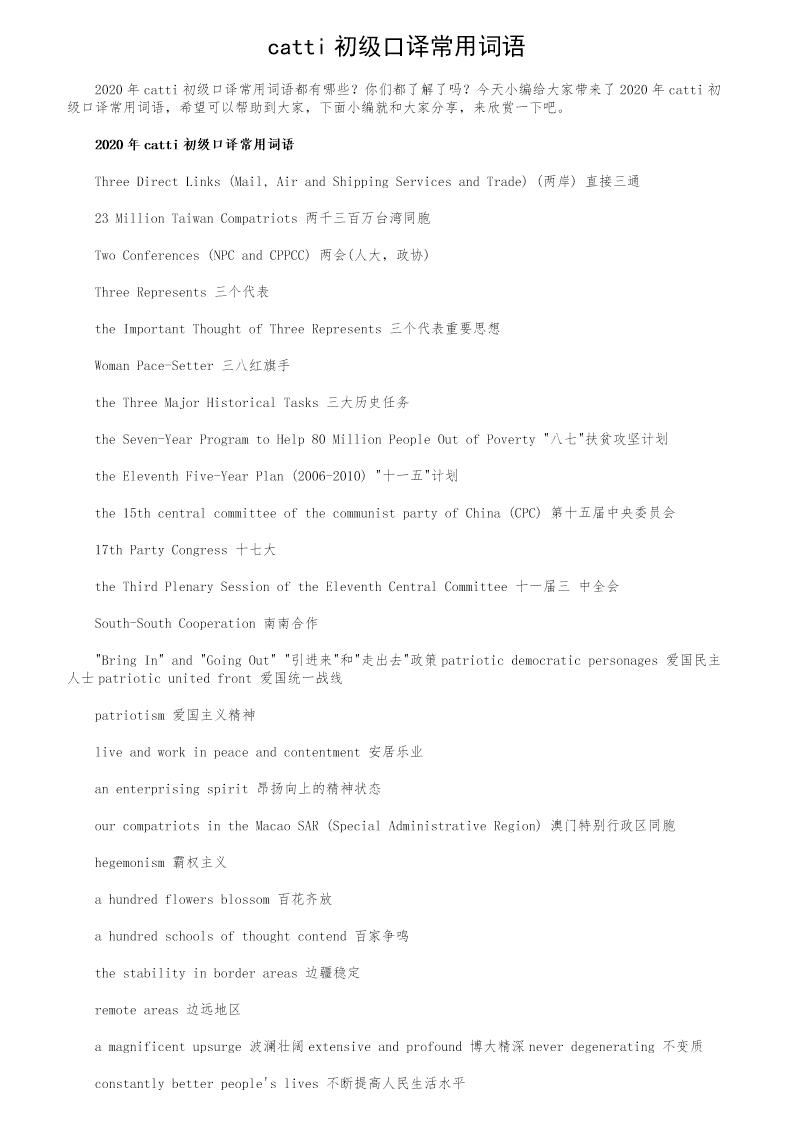 catti 初级口译常用词语

2020 年 catti 初级口译常用词语都有哪些？你们都了解了吗？今天小编给大家带来了 2020 年 catti 初级口译常用词语，希望可以帮助到大家，下面小编就和大家分享，来欣赏一下吧。

2020 年 catti 初级口译常用词语

Three Direct Links (Mail, Air and Shipping Services and Trade) (两岸) 直接三通

23 Million Taiwan Compatriots 两千三百万台湾同胞

Two Conferences (NPC and CPPCC) 两会(人大，政协)

Three Represents 三个代表

the Important Thought of Three Represents 三个代表重要思想

Woman Pace-Setter 三八红旗手

the Three Major Historical Tasks 三大历史任务

the Seven-Year Program to Help 80 Million People Out of Poverty "八七"扶贫攻坚计划

the Eleventh Five-Year Plan (2006-2010) "十一五"计划

the 15th central committee of the communist party of China (CPC) 第十五届中央委员会

17th Party Congress 十七大

the Third Plenary Session of the Eleventh Central Committee 十一届三 中全会

South-South Cooperation 南南合作

"Bring In" and "Going Out" "引进来"和"走出去"政策 patriotic democratic personages 爱国民主人士 patriotic united front 爱国统一战线

patriotism 爱国主义精神

live and work in peace and contentment 安居乐业

an enterprising spirit 昂扬向上的精神状态

our compatriots in the Macao SAR (Special Administrative Region) 澳门特别行政区同胞

hegemonism 霸权主义

a hundred flowers blossom 百花齐放

a hundred schools of thought contend 百家争鸣

the stability in border areas 边疆稳定

remote areas 边远地区

a magnificent upsurge 波澜壮阔 extensive and profound 博大精深 never degenerating 不变质

constantly better people's lives 不断提高人民生活水平